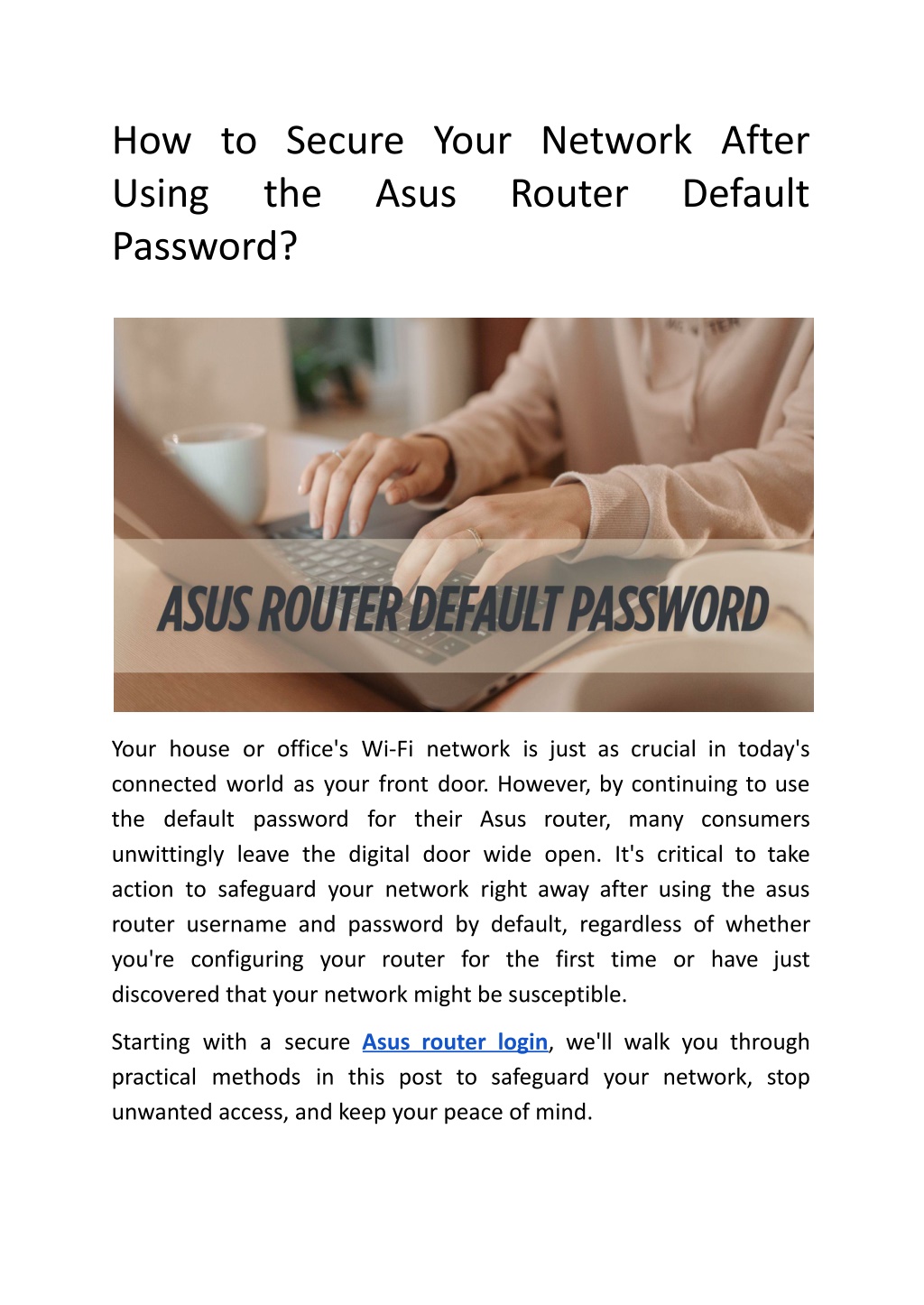 How to Secure Your Network After Using the Asus Router Default Password?

ASUS ROUTER DEFAULT PASSWORD

Your house or office's Wi-Fi network is just as crucial in today's connected world as your front door. However, by continuing to use the default password for their Asus router, many consumers unwittingly leave the digital door wide open. It's critical to take action to safeguard your network right away after using the asus router username and password by default, regardless of whether you're configuring your router for the first time or have just discovered that your network might be susceptible.

Starting with a secure Asus router login, we'll walk you through practical methods in this post to safeguard your network, stop unwanted access, and keep your peace of mind.